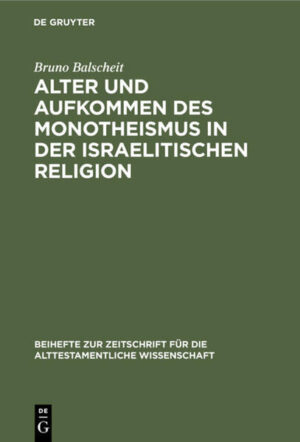 DE GRUYTER

Bruno Balscheit

ALTER UND AUFKOMMEN DES MONOTHEISMUS IN DER ISRAELITISCHEN RELIGION

BEIHEFTE ZUR ZEITSCHRIFT FÜR DIE ALTTESTAMENTLICHE WISSENSCHAFT

DE G